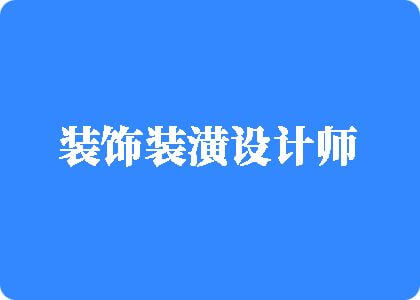 装饰装潢设计师